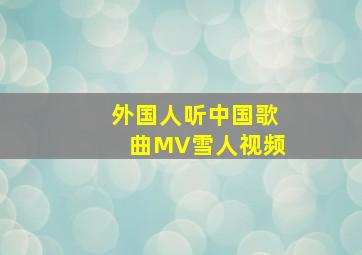 外国人听中国歌曲MV雪人视频